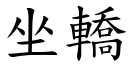 坐轎